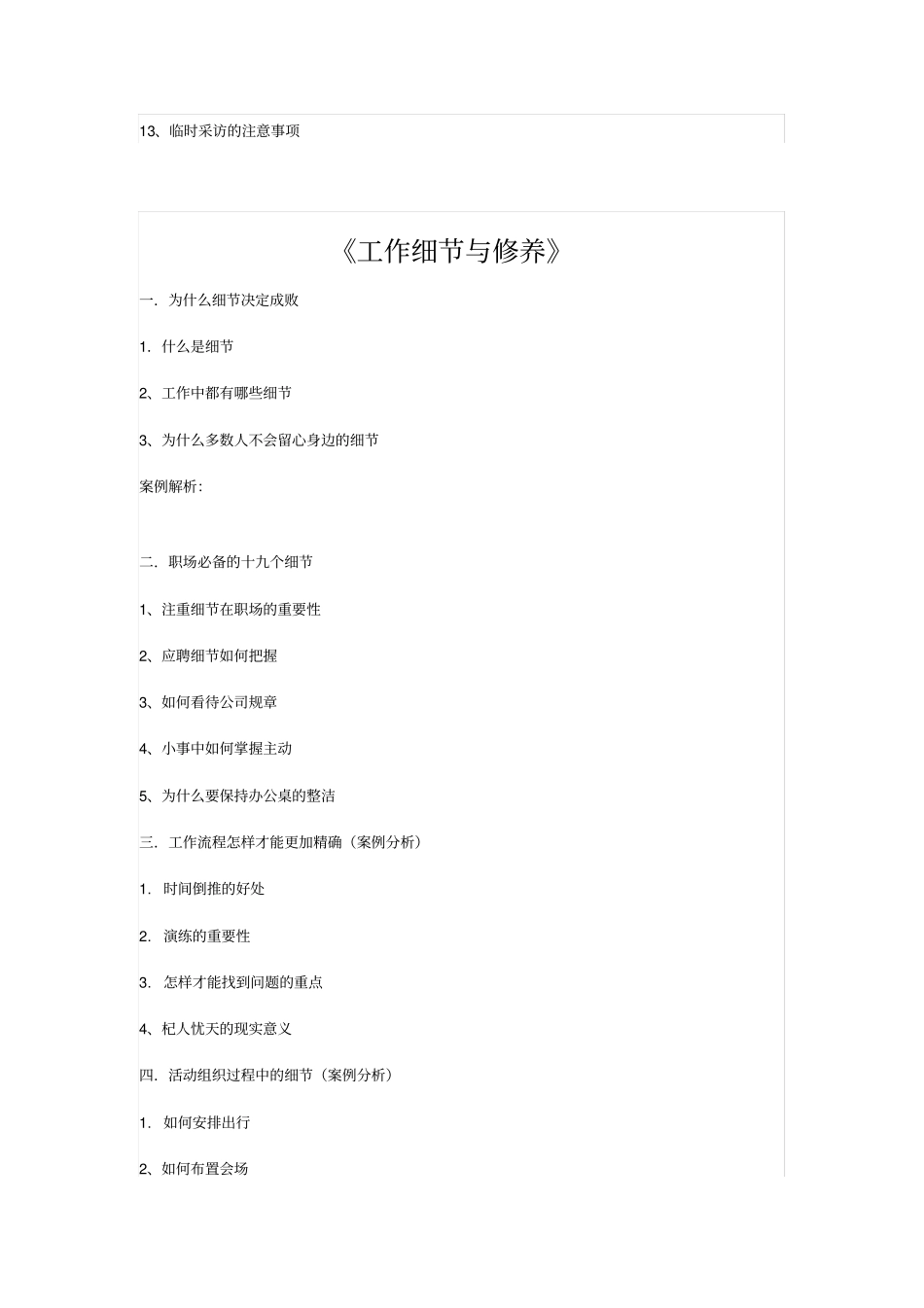 13、临时采访的注意事项

《工作细节与修养》

一. 为什么细节决定成败

1. 什么是细节

2、工作中都有哪些细节

3、为什么多数人不会留心身边的细节

案例解析:

二. 职场必备的十九个细节

1、注重细节在职场的重要性

2、应聘细节如何把握

3、如何看待公司规章

4、小事中如何掌握主动

5、为什么要保持办公桌的整洁

三. 工作流程怎样才能更加精确(案例分析)

1. 时间倒推的好处

2. 演练的重要性

3. 怎样才能找到问题的重点

4、杞人忧天的现实意义

四. 活动组织过程中的细节(案例分析)

1. 如何安排出行

2、如何布置会场